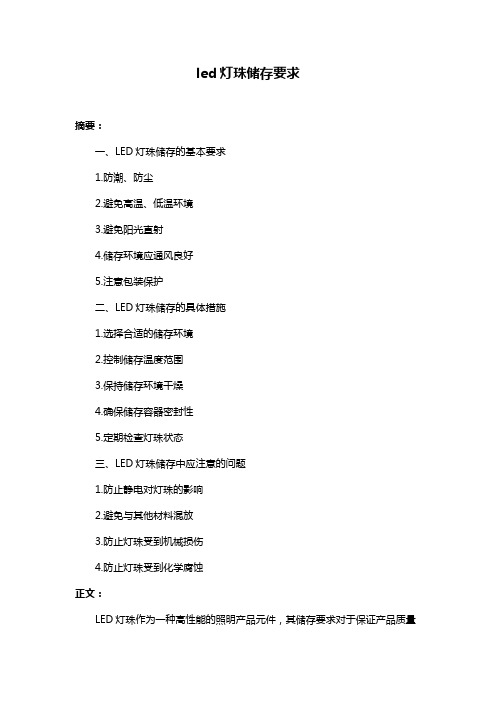 led 灯珠储存要求

摘要：

一、LED 灯珠储存的基本要求

1.防潮、防尘

2.避免高温、低温环境

3.避免阳光直射

4.储存环境应通风良好

5.注意包装保护

二、LED 灯珠储存的具体措施

1.选择合适的储存环境

2.控制储存温度范围

3.保持储存环境干燥

4.确保储存容器密封性

5.定期检查灯珠状态

三、LED 灯珠储存中应注意的问题

1.防止静电对灯珠的影响

2.避免与其他材料混放

3.防止灯珠受到机械损伤

4.防止灯珠受到化学腐蚀

正文：

LED 灯珠作为一种高性能的照明产品元件，其储存要求对于保证产品质量